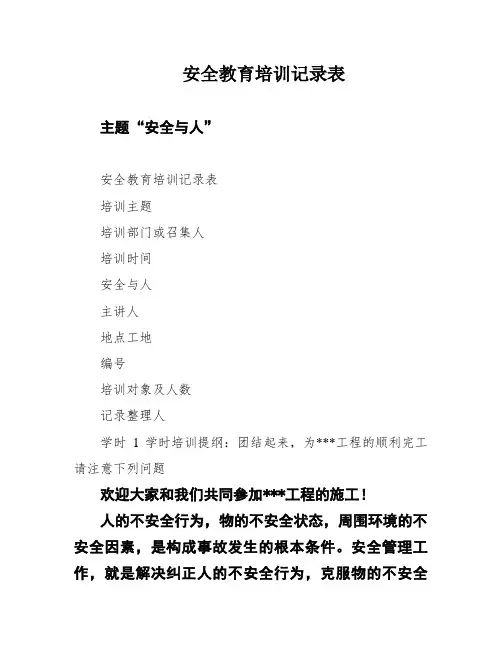 安全教育培训记录表

主题“安全与人”

安全教育培训记录表

培训主题

培训部门或召集人

培训时间

安全与人

主讲人

地点工地

编号

培训对象及人数

记录整理人

学时 1 学时培训提纲：团结起来，为***工程的顺利完工请注意下列问题

欢迎大家和我们共同参加***工程的施工！

人的不安全行为，物的不安全状态，周围环境的不安全因素，是构成事故发生的根本条件。安全管理工作，就是解决纠正人的不安全行为，克服物的不安全